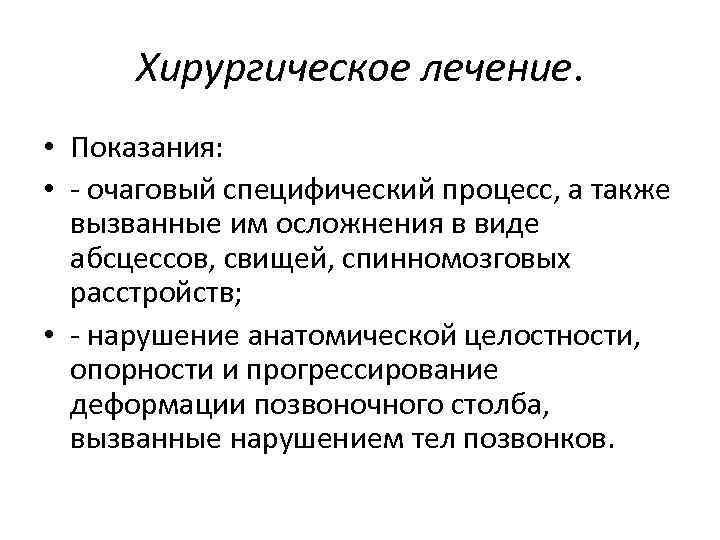 Хирургическое лечение.

• Показания:
• - очаговый специфический процесс, а также вызванные им осложнения в виде абсцессов, свищей, спинномозговых расстройств;
• - нарушение анатомической целостности, опорности и прогрессирование деформации позвоночного столба, вызванные нарушением тел позвонков.